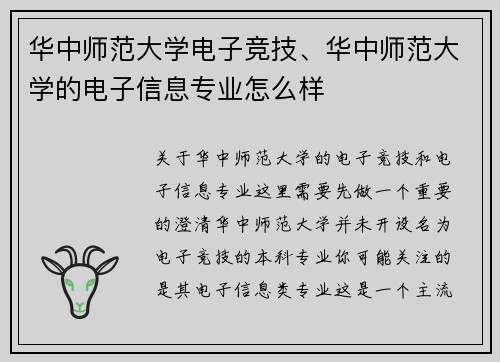 华中师范大学电子竞技、华中师范大学的电子信息专业怎么样

关于华中师范大学的电子竞技和电子信息专业这里需要先做一个重要的澄清华中师范大学并未开设名为电子竞技的本科专业你可能关注的是其电子信息类专业这是一个主流